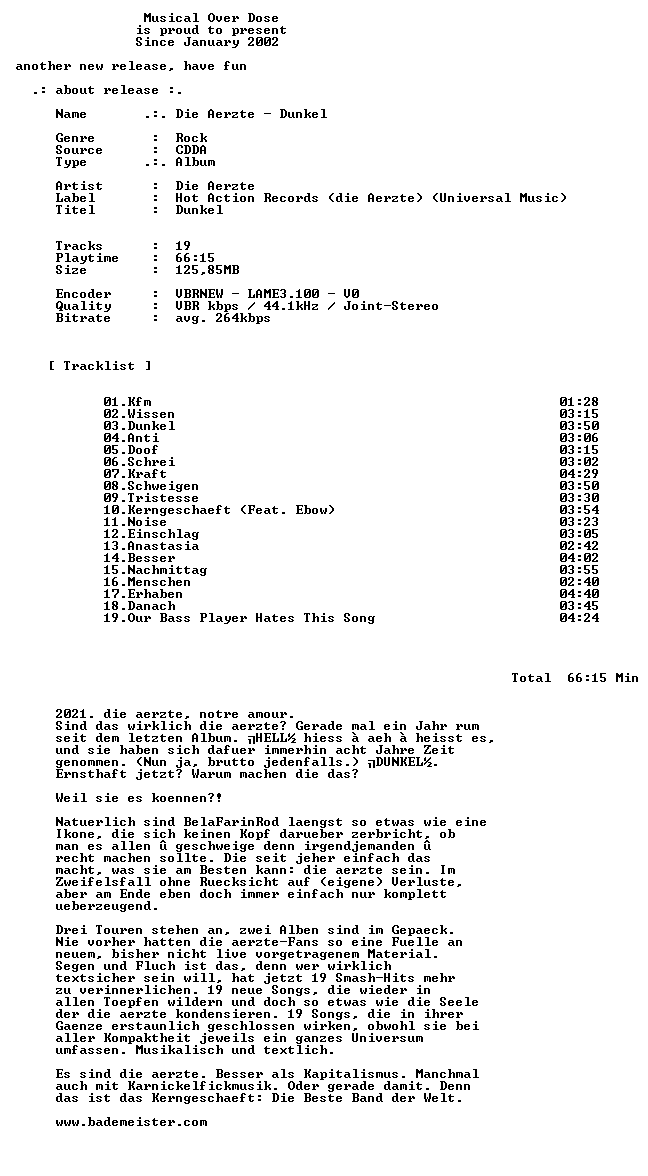 Musical Over Dose
is proud to present
Since January 2002

another new release, have fun

.: about release :.

Name .:. Die Aerzte - Dunkel

Genre : Rock
Source : CDDA
Type .:. Album

Artist : Die Aerzte
Label : Hot Action Records (die Aerzte) (Universal Music)
Titel : Dunkel

Tracks : 19
Playtime : 66:15
Size : 125,85MB

Encoder : VBRNEW - LAME3.100 - V0
Quality : VBR kbps / 44.1kHz / Joint-Stereo
Bitrate : avg. 264kbps

[ Tracklist ]

01.Kfm 01:28
02.Wissen 03:15
03.Dunkel 03:50
04.Anti 03:06
05.Doof 03:15
06.Schrei 03:02
07.Kraft 04:29
08.Schweigen 03:50
09.Tristesse 03:30
10.Kerngeschaeft (Feat. Ebow) 03:54
11.Noise 03:23
12.Einschlag 03:05
13.Anastasia 02:42
14.Besser 04:02
15.Nachmittag 03:55
16.Menschen 02:40
17.Erhaben 04:40
18.Danach 03:45
19.Our Bass Player Hates This Song 04:24

Total 66:15 Min

2021. die aerzte, notre amour.
Sind das wirklich die aerzte? Gerade mal ein Jahr rum seit dem letzten Album. ╗HELL½ hiess à aeh à heisst es, und sie haben sich dafuer immerhin acht Jahre Zeit genommen. (Nun ja, brutto jedenfalls.) ╗DUNKEL½. Ernsthaft jetzt? Warum machen die das?

Weil sie es koennen?!

Natuerlich sind BelaFarinRod laengst so etwas wie eine Ikone, die sich keinen Kopf darueber zerbricht, ob man es allen û geschweige denn irgendjemanden û recht machen sollte. Die seit jeher einfach das macht, was sie am Besten kann: die aerzte sein. Im Zweifelsfall ohne Ruecksicht auf (eigene) Verluste, aber am Ende eben doch immer einfach nur komplett ueberzeugend.

Drei Touren stehen an, zwei Alben sind im Gepaeck. Nie vorher hatten die aerzte-Fans so eine Fuelle an neuem, bisher nicht live vorgetragenem Material. Segen und Fluch ist das, denn wer wirklich textsicher sein will, hat jetzt 19 Smash-Hits mehr zu verinnerlichen. 19 neue Songs, die wieder in allen Toepfen wildern und doch so etwas wie die Seele der die aerzte kondensieren. 19 Songs, die in ihrer Gaenze erstaunlich geschlossen wirken, obwohl sie bei aller Kompaktheit jeweils ein ganzes Universum umfassen. Musikalisch und textlich.

Es sind die aerzte. Besser als Kapitalismus. Manchmal auch mit Karnickelfickmusik. Oder gerade damit. Denn das ist das Kerngeschaeft: Die Beste Band der Welt.

www.bademeister.com